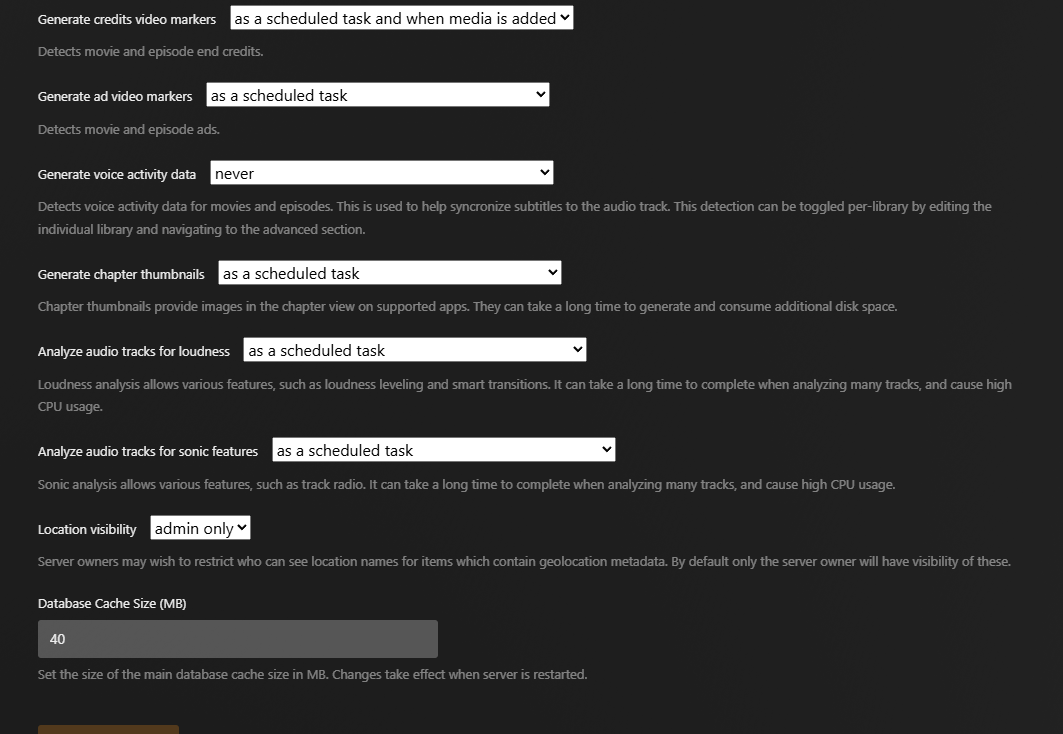 Generate credits video markers as a scheduled task and when media is added

Detects movie and episode end credits.

Generate ad video markers as a scheduled task

Detects movie and episode ads.

Generate voice activity data never

Detects voice activity data for movies and episodes. This is used to help syncronize subtitles to the audio track. This detection can be toggled per-library by editing the individual library and navigating to the advanced section.

Generate chapter thumbnails as a scheduled task

Chapter thumbnails provide images in the chapter view on supported apps. They can take a long time to generate and consume additional disk space.

Analyze audio tracks for loudness as a scheduled task

Loudness analysis allows various features, such as loudness leveling and smart transitions. It can take a long time to complete when analyzing many tracks, and cause high CPU usage.

Analyze audio tracks for sonic features as a scheduled task

Sonic analysis allows various features, such as track radio. It can take a long time to complete when analyzing many tracks, and cause high CPU usage.

Location visibility admin only

Server owners may wish to restrict who can see location names for items which contain geolocation metadata. By default only the server owner will have visibility of these.

Database Cache Size (MB)

40

Set the size of the main database cache size in MB. Changes take effect when server is restarted.